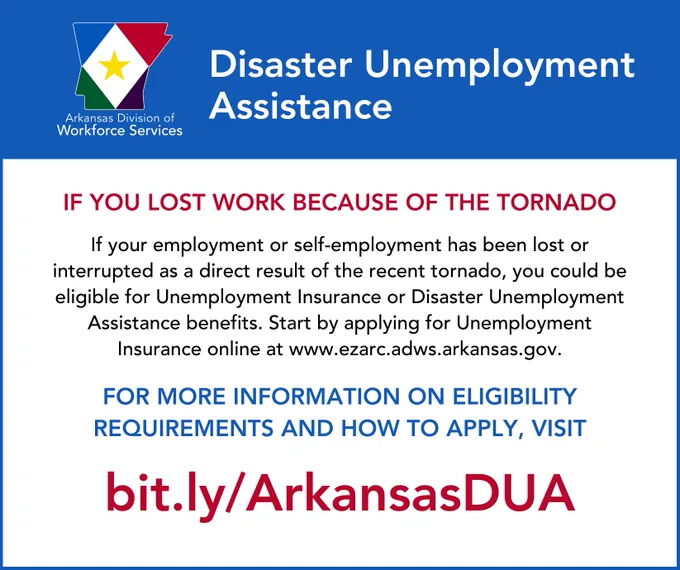 Arkansas Division of
Workforce Services

Disaster Unemployment Assistance

IF YOU LOST WORK BECAUSE OF THE TORNADO

If your employment or self-employment has been lost or interrupted as a direct result of the recent tornado, you could be eligible for Unemployment Insurance or Disaster Unemployment Assistance benefits. Start by applying for Unemployment Insurance online at www.ezarc.adws.arkansas.gov.

FOR MORE INFORMATION ON ELIGIBILITY REQUIREMENTS AND HOW TO APPLY, VISIT

bit.ly/ArkansasDUA